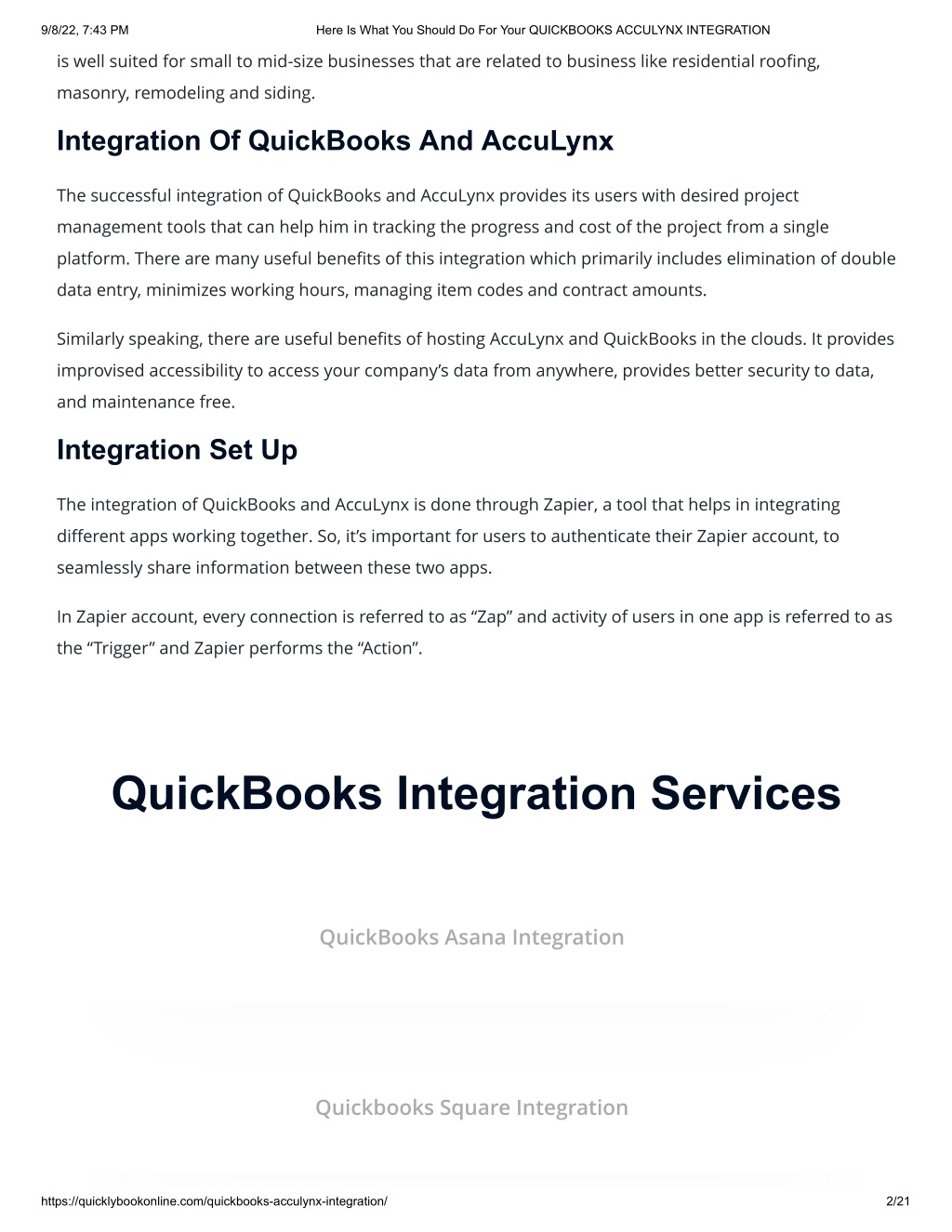 9/8/22, 7:43 PM Here Is What You Should Do For Your QUICKBOOKS ACCULYNX INTEGRATION

is well suited for small to mid-size businesses that are related to business like residential roofing, masonry, remodeling and siding.

Integration Of QuickBooks And AccuLynx

The successful integration of QuickBooks and AccuLynx provides its users with desired project management tools that can help him in tracking the progress and cost of the project from a single platform. There are many useful benefits of this integration which primarily includes elimination of double data entry, minimizes working hours, managing item codes and contract amounts.

Similarly speaking, there are useful benefits of hosting AccuLynx and QuickBooks in the clouds. It provides improvised accessibility to access your company's data from anywhere, provides better security to data, and maintenance free.

Integration Set Up

The integration of QuickBooks and AccuLynx is done through Zapier, a tool that helps in integrating different apps working together. So, it's important for users to authenticate their Zapier account, to seamlessly share information between these two apps.

In Zapier account, every connection is referred to as "Zap" and activity of users in one app is referred to as the "Trigger" and Zapier performs the "Action".

QuickBooks Integration Services

QuickBooks Asana Integration

Quickbooks Square Integration

https://quicklybookonline.com/quickbooks-acculynx-integration/ 2/21